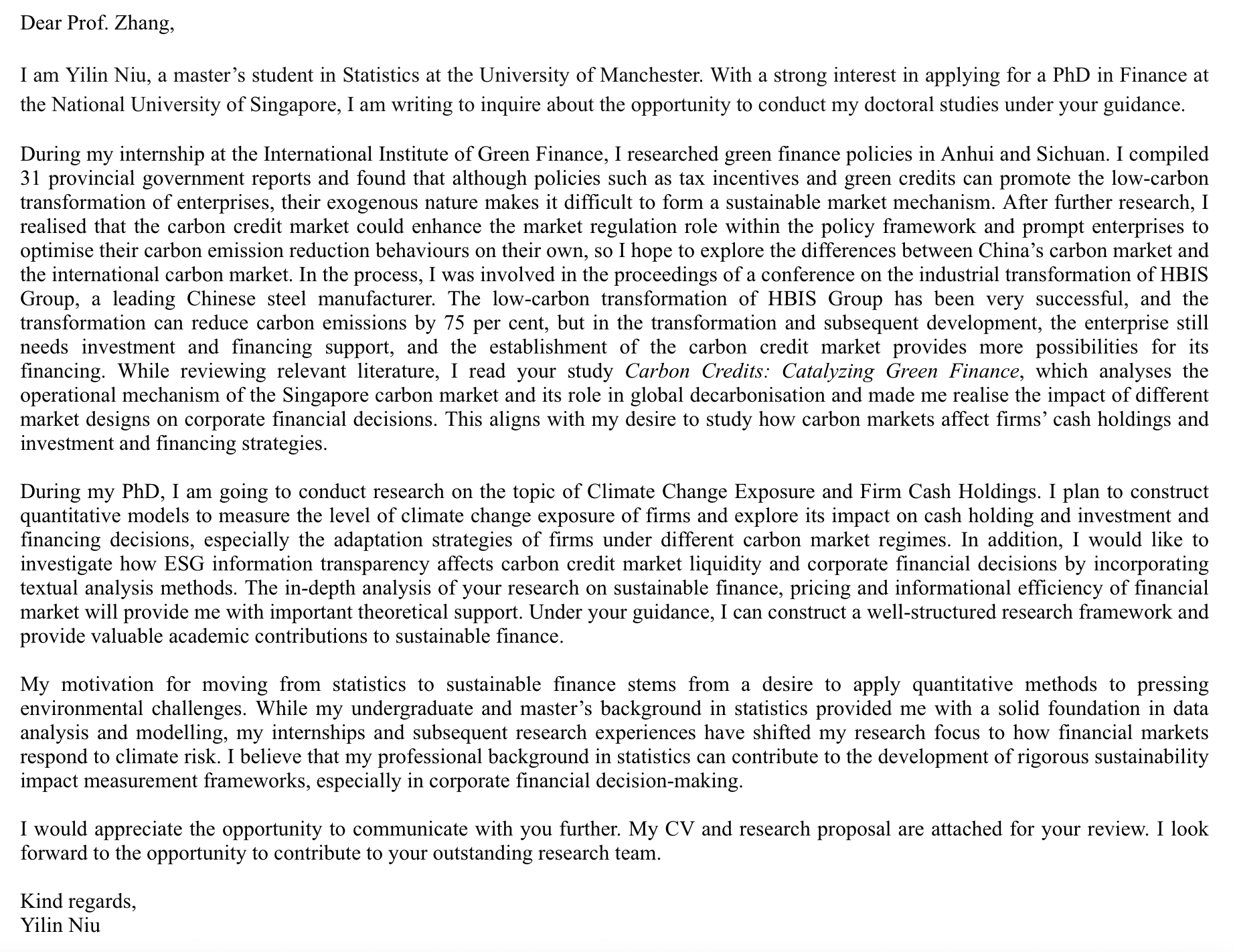 Dear Prof. Zhang,

I am Yilin Niu, a master's student in Statistics at the University of Manchester. With a strong interest in applying for a PhD in Finance at the National University of Singapore, I am writing to inquire about the opportunity to conduct my doctoral studies under your guidance.

During my internship at the International Institute of Green Finance, I researched green finance policies in Anhui and Sichuan. I compiled 31 provincial government reports and found that although policies such as tax incentives and green credits can promote the low-carbon transformation of enterprises, their exogenous nature makes it difficult to form a sustainable market mechanism. After further research, I realised that the carbon credit market could enhance the market regulation role within the policy framework and prompt enterprises to optimise their carbon emission reduction behaviours on their own, so I hope to explore the differences between China's carbon market and the international carbon market. In the process, I was involved in the proceedings of a conference on the industrial transformation of HBIS Group, a leading Chinese steel manufacturer. The low-carbon transformation of HBIS Group has been very successful, and the transformation can reduce carbon emissions by 75 per cent, but in the transformation and subsequent development, the enterprise still needs investment and financing support, and the establishment of the carbon credit market provides more possibilities for its financing. While reviewing relevant literature, I read your study Carbon Credits: Catalyzing Green Finance, which analyses the operational mechanism of the Singapore carbon market and its role in global decarbonisation and made me realise the impact of different market designs on corporate financial decisions. This aligns with my desire to study how carbon markets affect firms' cash holdings and investment and financing strategies.

During my PhD, I am going to conduct research on the topic of Climate Change Exposure and Firm Cash Holdings. I plan to construct quantitative models to measure the level of climate change exposure of firms and explore its impact on cash holding and investment and financing decisions, especially the adaptation strategies of firms under different carbon market regimes. In addition, I would like to investigate how ESG information transparency affects carbon credit market liquidity and corporate financial decisions by incorporating textual analysis methods. The in-depth analysis of your research on sustainable finance, pricing and informational efficiency of financial market will provide me with important theoretical support. Under your guidance, I can construct a well-structured research framework and provide valuable academic contributions to sustainable finance.

My motivation for moving from statistics to sustainable finance stems from a desire to apply quantitative methods to pressing environmental challenges. While my undergraduate and master's background in statistics provided me with a solid foundation in data analysis and modelling, my internships and subsequent research experiences have shifted my research focus to how financial markets respond to climate risk. I believe that my professional background in statistics can contribute to the development of rigorous sustainability impact measurement frameworks, especially in corporate financial decision-making.

I would appreciate the opportunity to communicate with you further. My CV and research proposal are attached for your review. I look forward to the opportunity to contribute to your outstanding research team.

Kind regards,
Yilin Niu